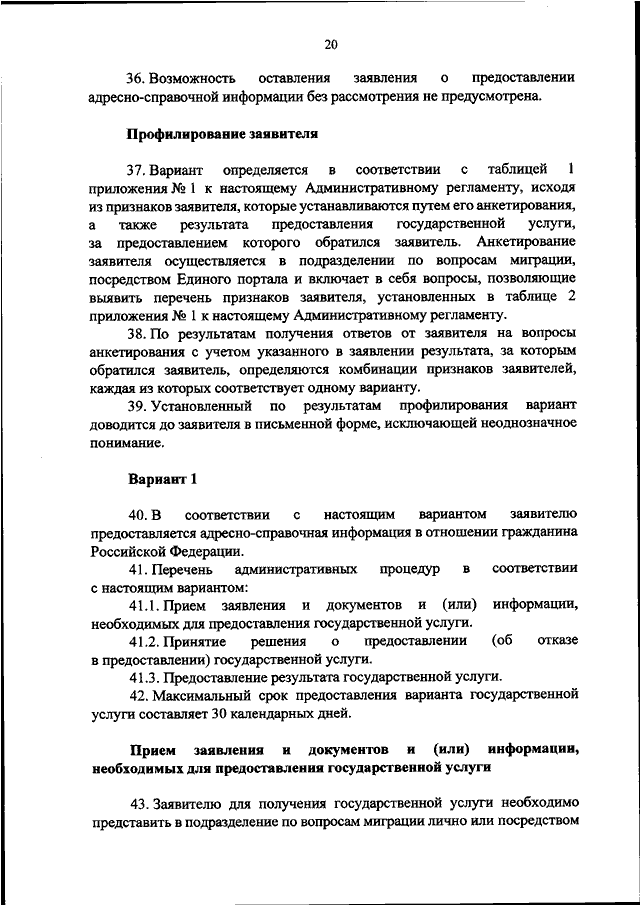 20

36. Возможность оставления заявления о предоставлении адресно-справочной информации без рассмотрения не предусмотрена.

Профилирование заявителя

37. Вариант определяется в соответствии с таблицей 1 приложения № 1 к настоящему Административному регламенту, исходя из признаков заявителя, которые устанавливаются путем его анкетирования, а также результата предоставления государственной услуги, за предоставлением которого обратился заявитель. Анкетирование заявителя осуществляется в подразделении по вопросам миграции, посредством Единого портала и включает в себя вопросы, позволяющие выявить перечень признаков заявителя, установленных в таблице 2 приложения № 1 к настоящему Административному регламенту.

38. По результатам получения ответов от заявителя на вопросы анкетирования с учетом указанного в заявлении результата, за которым обратился заявитель, определяются комбинации признаков заявителей, каждая из которых соответствует одному варианту.

39. Установленный по результатам профилирования вариант доводится до заявителя в письменной форме, исключающей неоднозначное понимание.

Вариант 1

40. В соответствии с настоящим вариантом заявителю предоставляется адресно-справочная информация в отношении гражданина Российской Федерации.

41. Перечень административных процедур в соответствии с настоящим вариантом:

41.1. Прием заявления и документов и (или) информации, необходимых для предоставления государственной услуги.

41.2. Принятие решения о предоставлении (об отказе в предоставлении) государственной услуги.

41.3. Предоставление результата государственной услуги.

42. Максимальный срок предоставления варианта государственной услуги составляет 30 календарных дней.

Прием заявления и документов и (или) информации, необходимых для предоставления государственной услуги

43. Заявителю для получения государственной услуги необходимо представить в подразделение по вопросам миграции лично или посредством